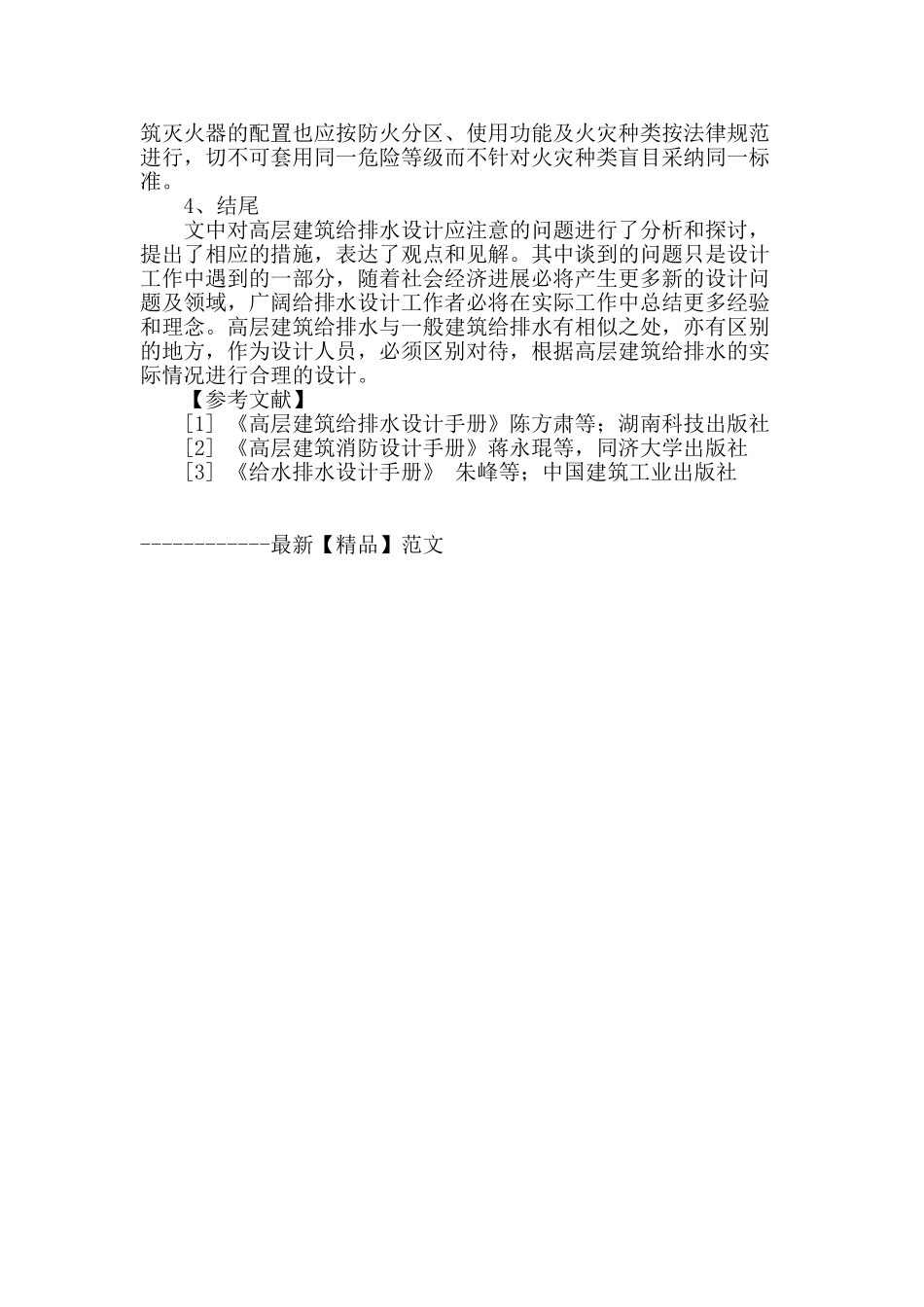 筑灭火器的配置也应按防火分区、使用功能及火灾种类按法律规范进行，切不可套用同一危险等级而不针对火灾种类盲目采纳同一标准。

4、结尾

文中对高层建筑给排水设计应注意的问题进行了分析和探讨，提出了相应的措施，表达了观点和见解。其中谈到的问题只是设计工作中遇到的一部分，随着社会经济进展必将产生更多新的设计问题及领域，广阔给排水设计工作者必将在实际工作中总结更多经验和理念。高层建筑给排水与一般建筑给排水有相似之处，亦有区别的地方，作为设计人员，必须区别对待，根据高层建筑给排水的实际情况进行合理的设计。

【参考文献】

[1] 《高层建筑给排水设计手册》陈方肃等；湖南科技出版社

[2] 《高层建筑消防设计手册》蒋永琨等，同济大学出版社

[3] 《给水排水设计手册》 朱峰等；中国建筑工业出版社

------------最新【精品】范文